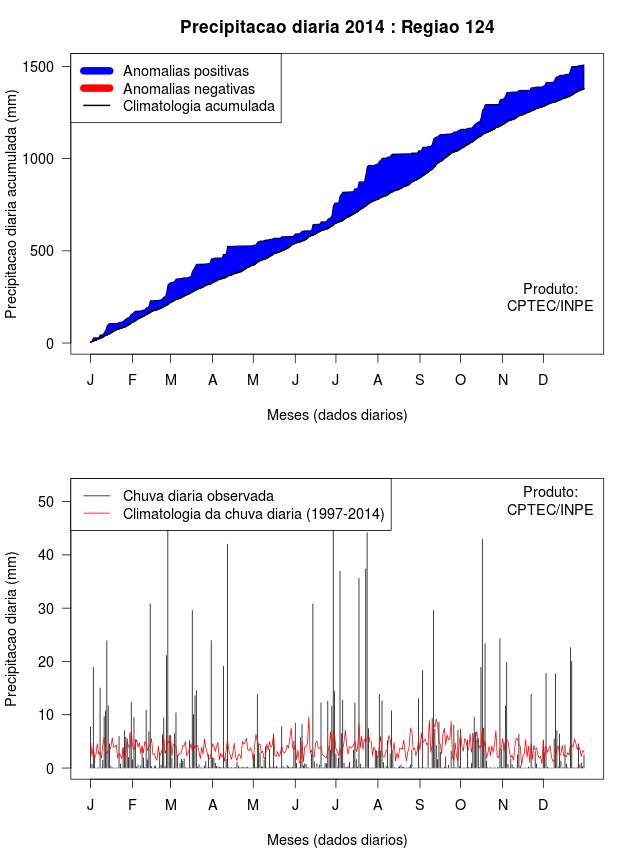 Precipitacao diaria 2014 : Regiao 124

Anomalias positivas
Anomalias negativas
Climatologia acumulada

Precipitacao diaria acumulada (mm)

1500
1000
500
0

Produto:
CPTEC/INPE

J F M A M J J A S O N D

Meses (dados diarios)

Chuva diaria observada
Climatologia da chuva diaria (1997-2014)

Produto:
CPTEC/INPE

Precipitacao diaria (mm)

50
40
30
20
10
0

J F M A M J J A S O N D

Meses (dados diarios)